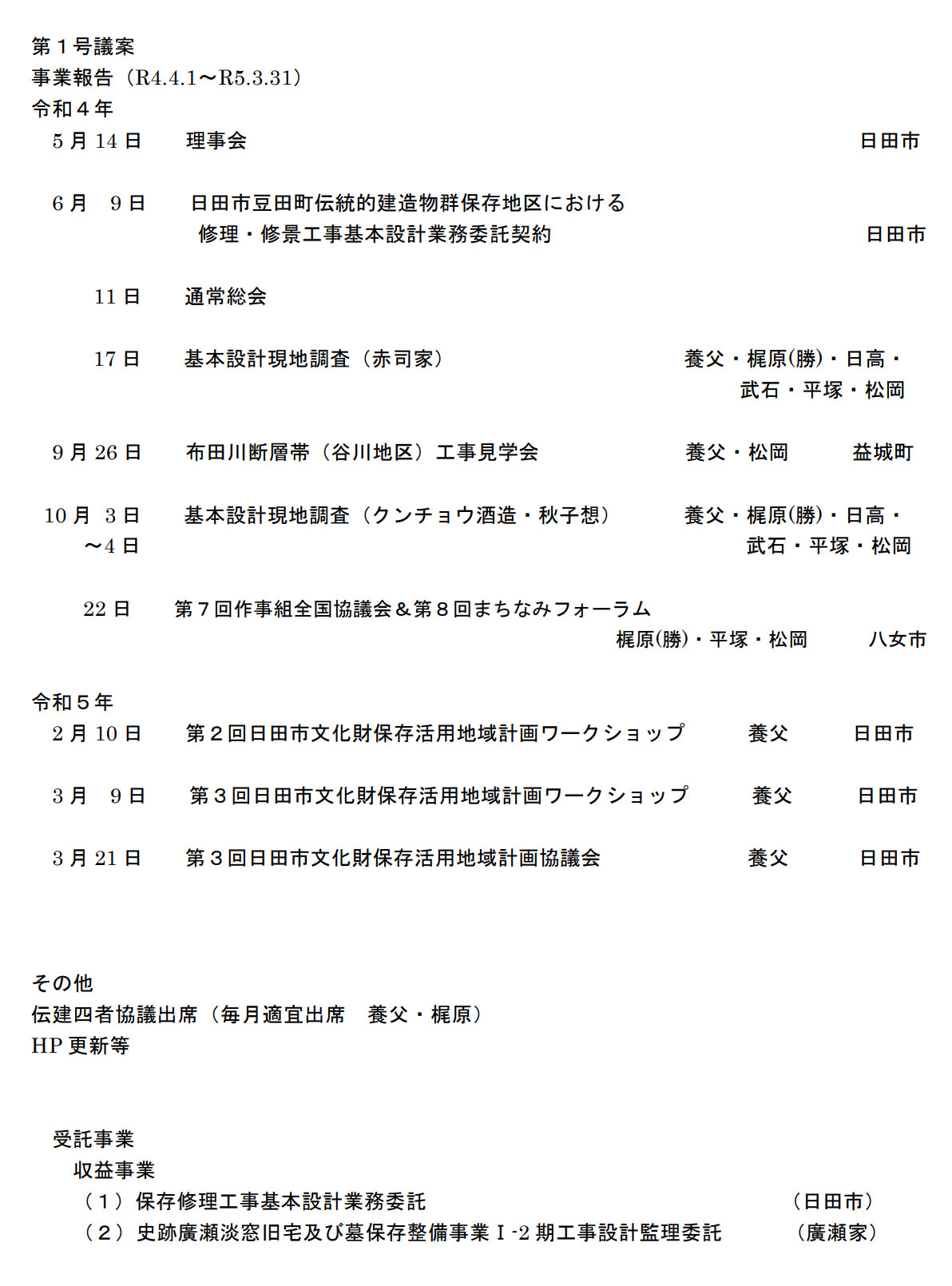 第１号議案
事業報告（R4.4.1～R5.3.31）
令和４年
5 月 14 日　理事会　日田市

6 月　9 日　日田市豆田町伝統的建造物群保存地区における修理・修景工事基本設計業務委託契約　日田市

11 日　通常総会

17 日　基本設計現地調査（赤司家）　養父・梶原(勝)・日高・武石・平塚・松岡

9 月 26 日　布田川断層帯（谷川地区）工事見学会　養父・松岡　益城町

10 月　3 日～4 日　基本設計現地調査（クンチョウ酒造・秋子想）　養父・梶原(勝)・日高・武石・平塚・松岡

22 日　第７回作事組全国協議会＆第８回まちなみフォーラム　梶原(勝)・平塚・松岡　八女市

令和５年
2 月 10 日　第２回日田市文化財保存活用地域計画ワークショップ　養父　日田市

3 月　9 日　第３回日田市文化財保存活用地域計画ワークショップ　養父　日田市

3 月 21 日　第３回日田市文化財保存活用地域計画協議会　養父　日田市

その他
伝建四者協議出席（毎月適宜出席　養父・梶原）
HP 更新等

受託事業
収益事業
（１）保存修理工事基本設計業務委託　（日田市）
（２）史跡廣瀬淡窓旧宅及び墓保存整備事業Ⅰ-2 期工事設計監理委託　（廣瀬家）